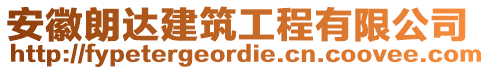 安徽朗达建筑工程有限公司
http://fypetergeordie.cn.coovee.com